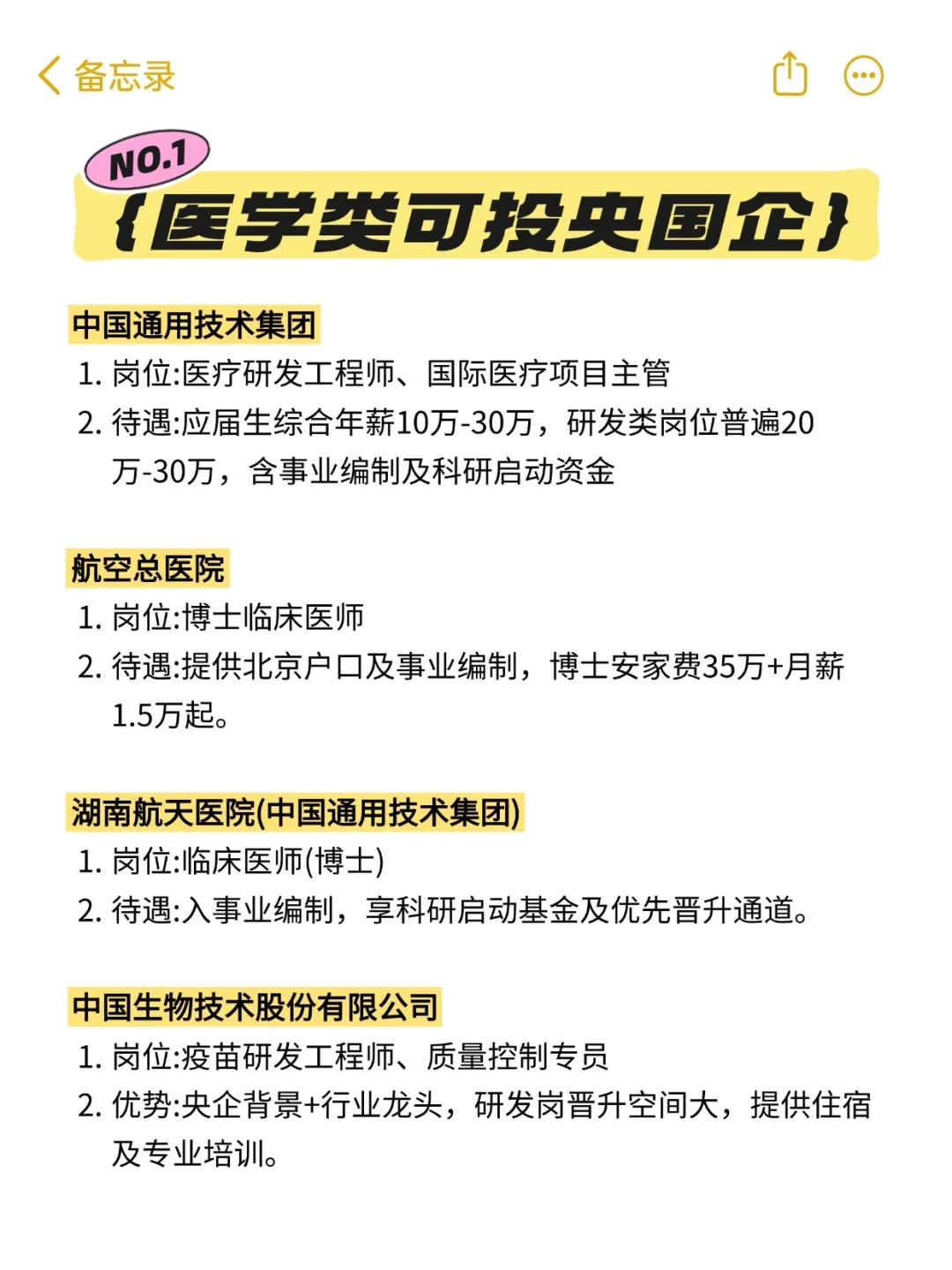 备忘录

NO.1
{医学类可投央国企}

中国通用技术集团
1. 岗位:医疗研发工程师、国际医疗项目主管
2. 待遇:应届生综合年薪10万-30万，研发类岗位普遍20万-30万，含事业编制及科研启动资金

航空总医院
1. 岗位:博士临床医师
2. 待遇:提供北京户口及事业编制，博士安家费35万+月薪1.5万起。

湖南航天医院(中国通用技术集团)
1. 岗位:临床医师(博士)
2. 待遇:入事业编制，享科研启动基金及优先晋升通道。

中国生物技术股份有限公司
1. 岗位:疫苗研发工程师、质量控制专员
2. 优势:央企背景+行业龙头，研发岗晋升空间大，提供住宿及专业培训。